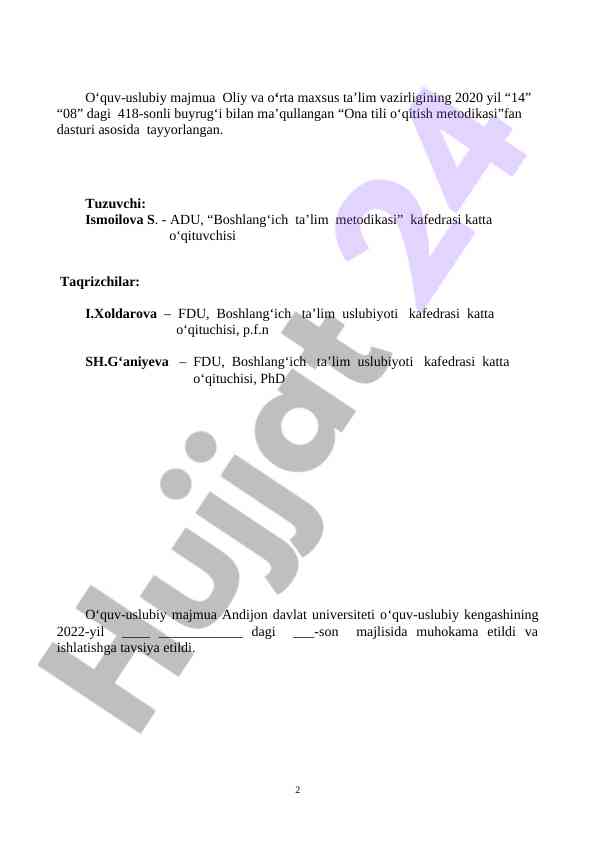 O'quv-uslubiy majmua Oliy va o'rta maxsus ta'lim vazirligining 2020 yil "14" "08" dagi 418-sonli buyrug'i bilan ma'qullangan "Ona tili o'qitish metodikasi"fan dasturi asosida tayyorlangan.

Tuzuvchi:
Ismoilova S. - ADU, "Boshlang'ich ta'lim metodikasi" kafedrasi katta o'qituvchisi

Taqrizchilar:

I.Xoldarova – FDU, Boshlang'ich ta'lim uslubiyoti kafedrasi katta o'qituchisi, p.f.n

SH.G'aniyeva – FDU, Boshlang'ich ta'lim uslubiyoti kafedrasi katta o'qituchisi, PhD

O'quv-uslubiy majmua Andijon davlat universiteti o'quv-uslubiy kengashining 2022-yil ____ ____ dagi ____-son majlisida muhokama etildi va ishlatishga tavsiya etildi.

2

Hujjat 24